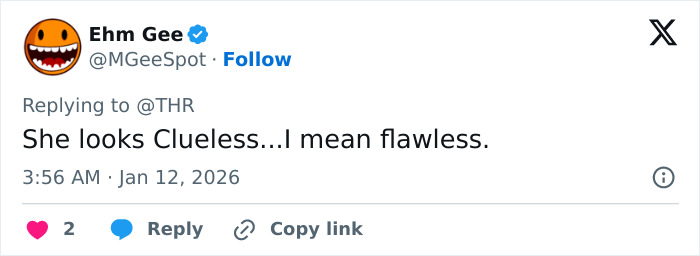 Ehm Gee
@MGeeSpot · Follow

Replying to @THR
She looks Clueless...I mean flawless.

3:56 AM · Jan 12, 2026

2 Reply Copy link